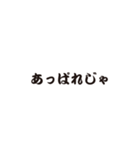 あっぱれじゃ